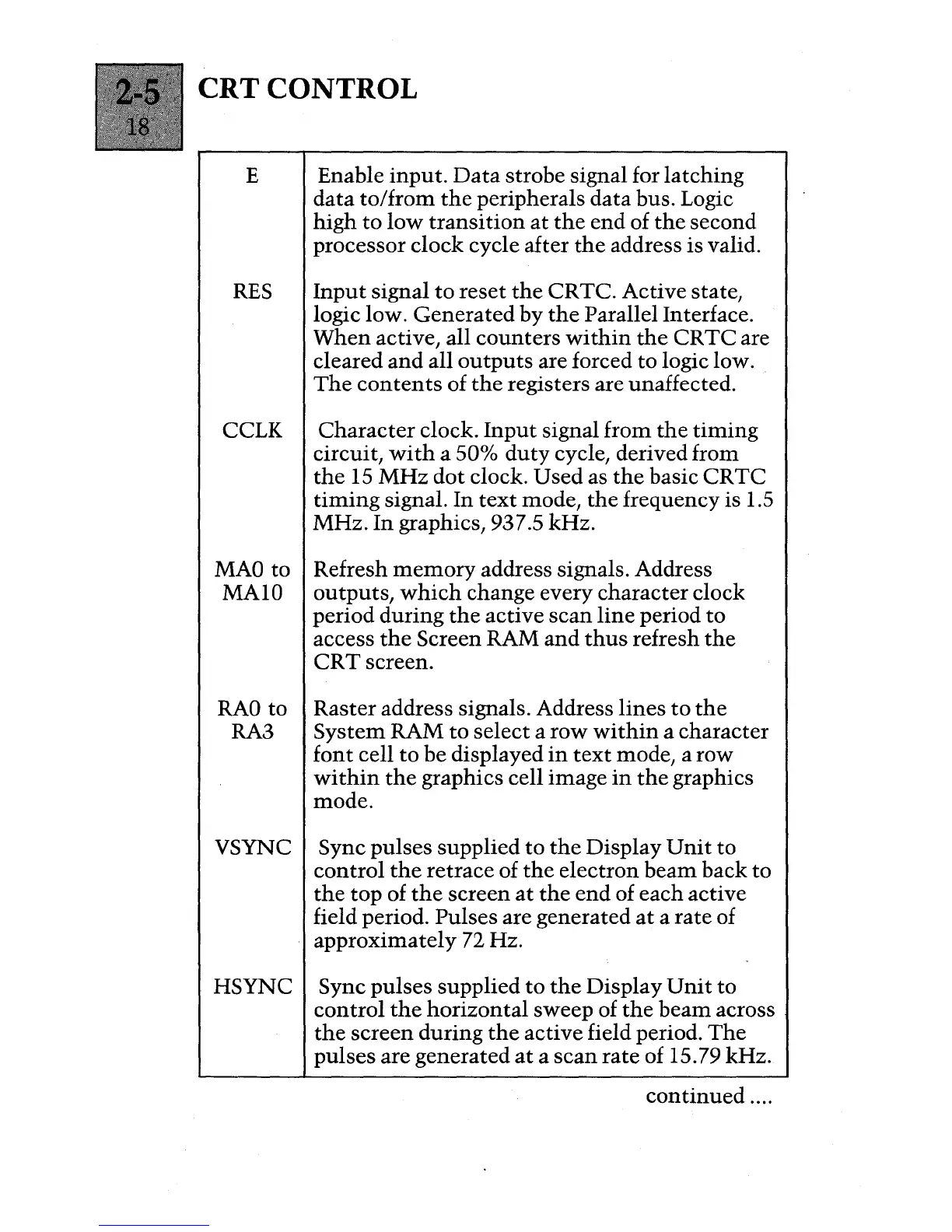 2-5
18

CRT CONTROL

| | |
|---|---|
| E | Enable input. Data strobe signal for latching data to/from the peripherals data bus. Logic high to low transition at the end of the second processor clock cycle after the address is valid. |
| RES | Input signal to reset the CRTC. Active state, logic low. Generated by the Parallel Interface. When active, all counters within the CRTC are cleared and all outputs are forced to logic low. The contents of the registers are unaffected. |
| CCLK | Character clock. Input signal from the timing circuit, with a 50% duty cycle, derived from the 15 MHz dot clock. Used as the basic CRTC timing signal. In text mode, the frequency is 1.5 MHz. In graphics, 937.5 kHz. |
| MA0 to MA10 | Refresh memory address signals. Address outputs, which change every character clock period during the active scan line period to access the Screen RAM and thus refresh the CRT screen. |
| RA0 to RA3 | Raster address signals. Address lines to the System RAM to select a row within a character font cell to be displayed in text mode, a row within the graphics cell image in the graphics mode. |
| VSYNC | Sync pulses supplied to the Display Unit to control the retrace of the electron beam back to the top of the screen at the end of each active field period. Pulses are generated at a rate of approximately 72 Hz. |
| HSYNC | Sync pulses supplied to the Display Unit to control the horizontal sweep of the beam across the screen during the active field period. The pulses are generated at a scan rate of 15.79 kHz. |

continued ....